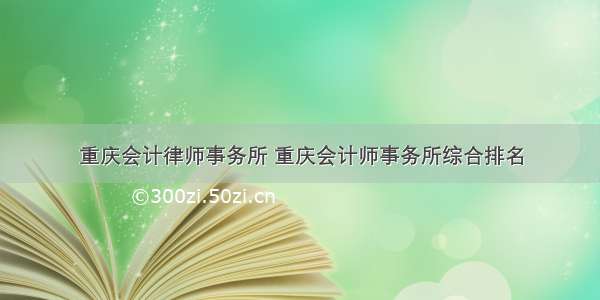 重庆会计律师事务所 重庆会计师事务所综合排名

©300zi.50zi.cn